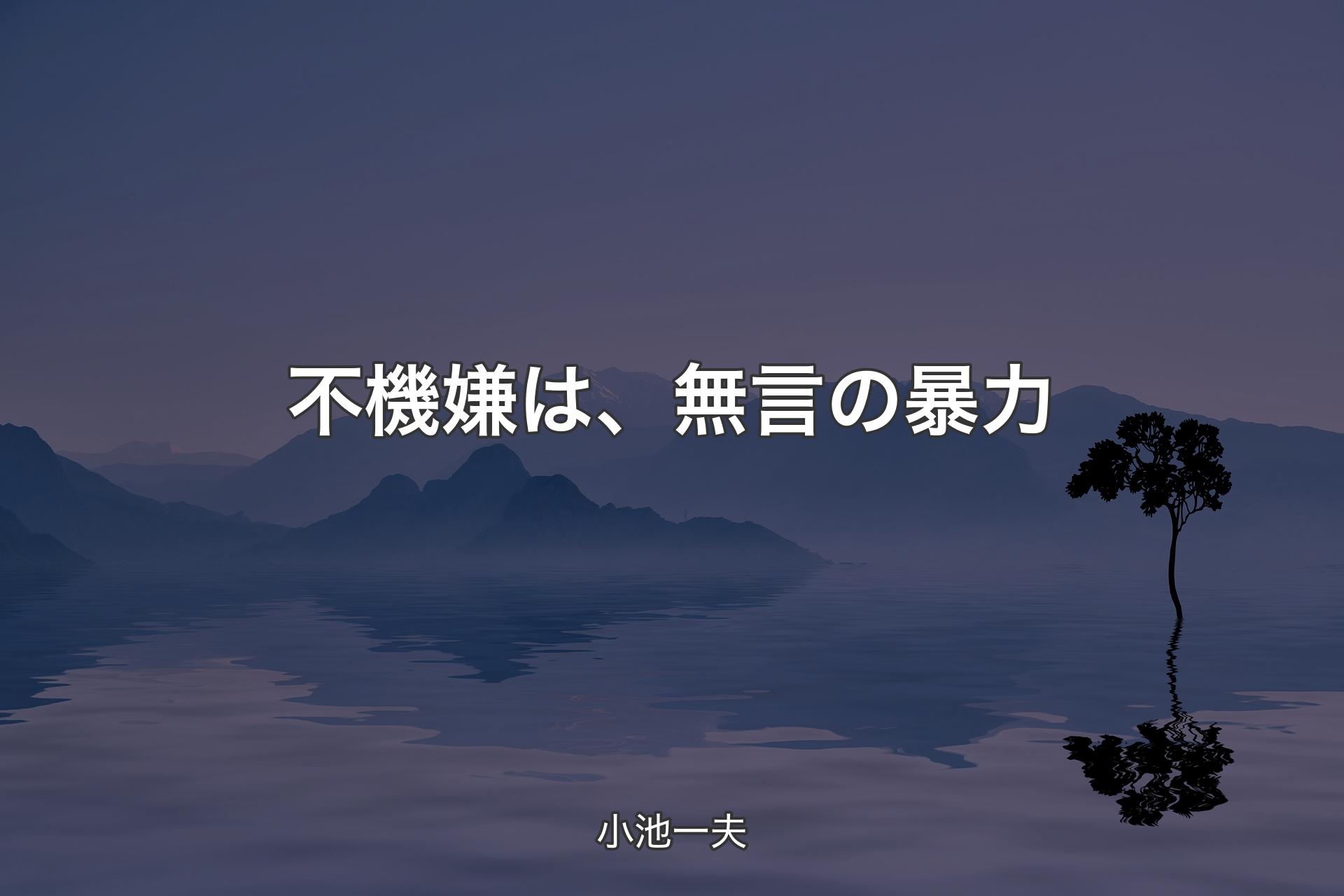 不機嫌は、無言の暴力

小池一夫